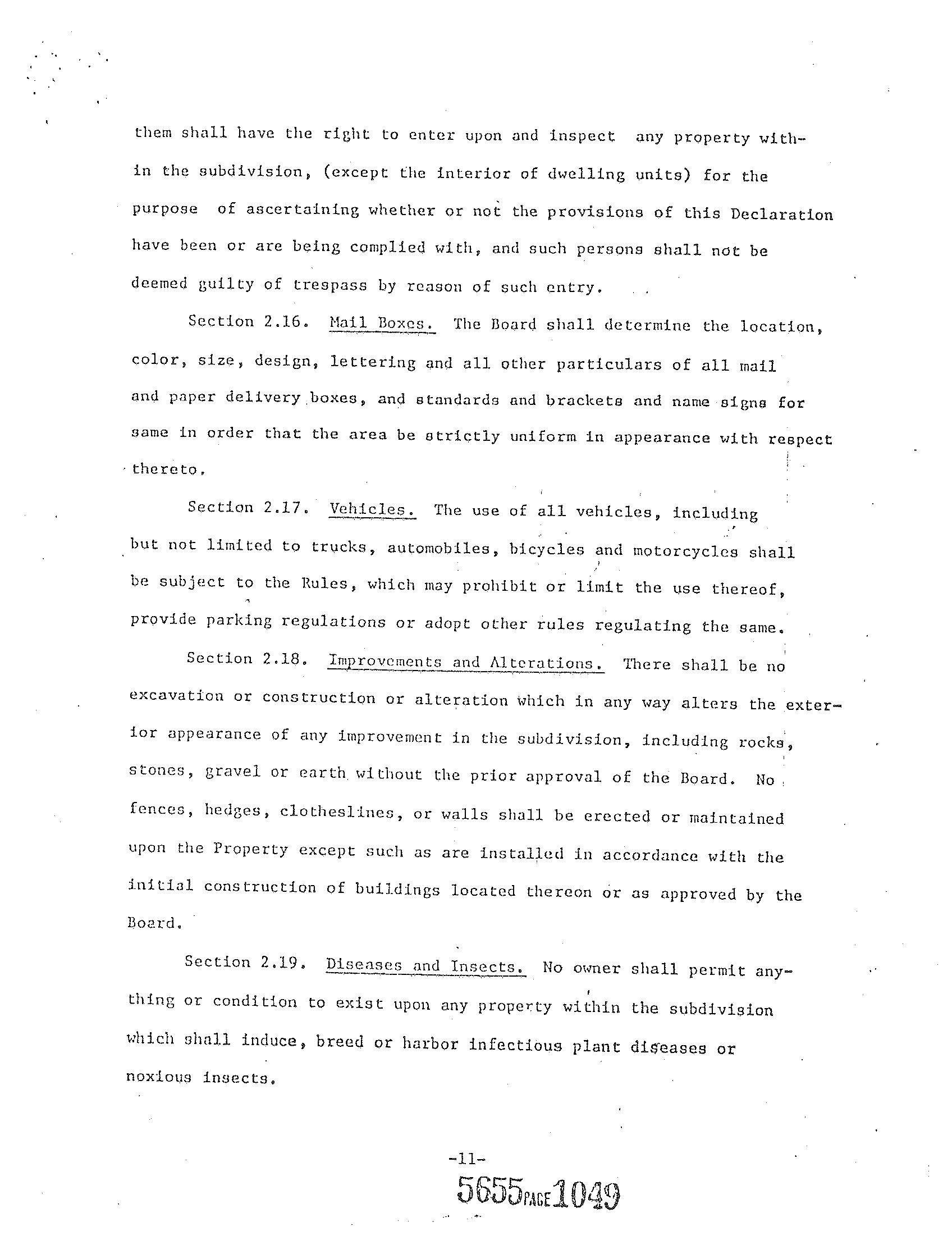 them shall have the right to enter upon and inspect any property within the subdivision, (except the interior of dwelling units) for the purpose of ascertaining whether or not the provisions of this Declaration have been or are being complied with, and such persons shall not be deemed guilty of trespass by reason of such entry.

Section 2.16. Mail Boxes. The Board shall determine the location, color, size, design, lettering and all other particulars of all mail and paper delivery boxes, and standards and brackets and name signs for same in order that the area be strictly uniform in appearance with respect thereto.

Section 2.17. Vehicles. The use of all vehicles, including but not limited to trucks, automobiles, bicycles and motorcycles shall be subject to the Rules, which may prohibit or limit the use thereof, provide parking regulations or adopt other rules regulating the same.

Section 2.18. Improvements and Alterations. There shall be no excavation or construction or alteration which in any way alters the exterior appearance of any improvement in the subdivision, including rocks, stones, gravel or earth without the prior approval of the Board. No fences, hedges, clotheslines, or walls shall be erected or maintained upon the Property except such as are installed in accordance with the initial construction of buildings located thereon or as approved by the Board.

Section 2.19. Diseases and Insects. No owner shall permit anything or condition to exist upon any property within the subdivision which shall induce, breed or harbor infectious plant diseases or noxious insects.

-11-

5655 PAGE 1049